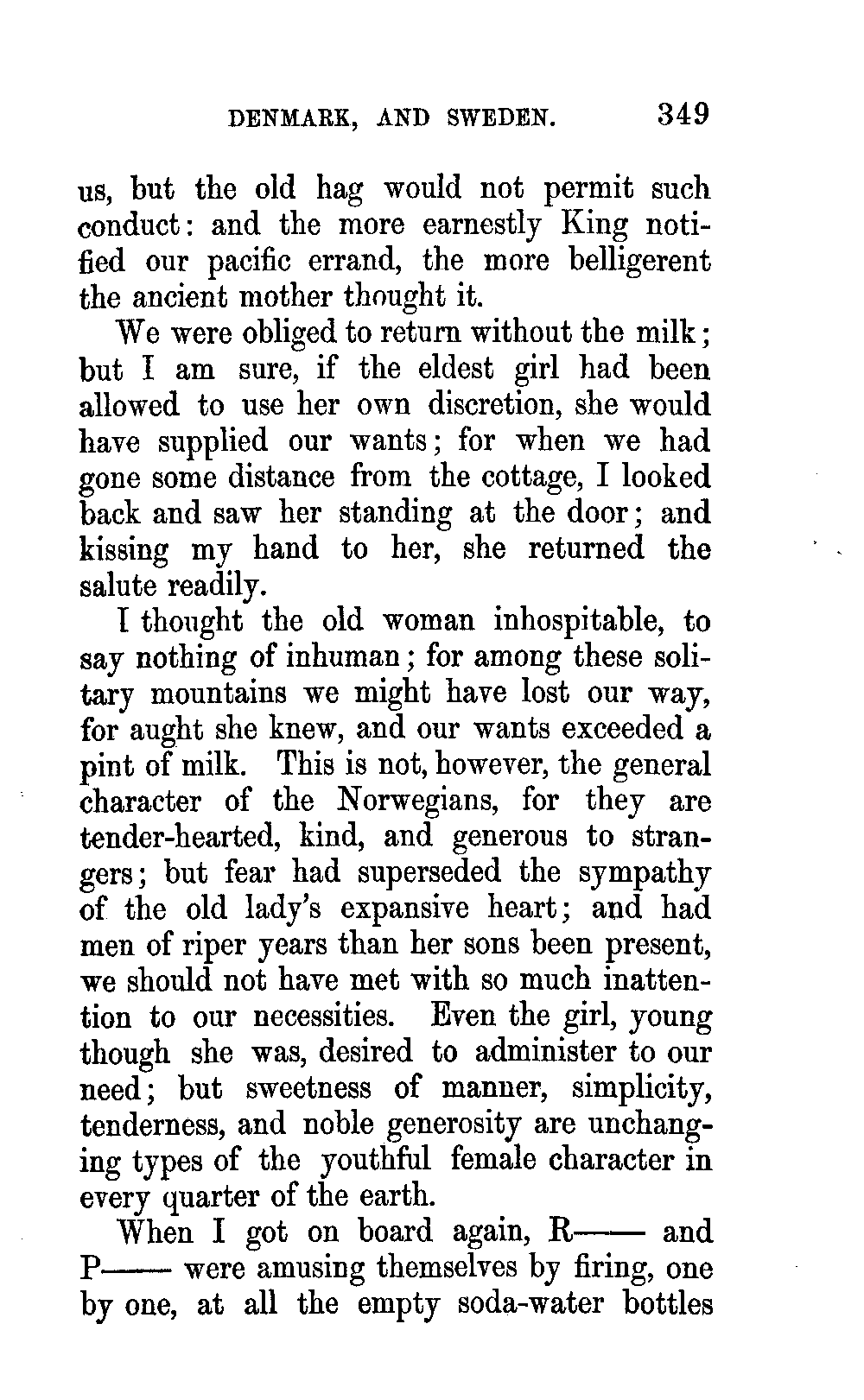 DENMARK, AND SWEDEN. 349

us, but the old hag would not permit such conduct: and the more earnestly King notified our pacific errand, the more belligerent the ancient mother thought it.

We were obliged to return without the milk; but I am sure, if the eldest girl had been allowed to use her own discretion, she would have supplied our wants; for when we had gone some distance from the cottage, I looked back and saw her standing at the door; and kissing my hand to her, she returned the salute readily.

I thought the old woman inhospitable, to say nothing of inhuman; for among these solitary mountains we might have lost our way, for aught she knew, and our wants exceeded a pint of milk. This is not, however, the general character of the Norwegians, for they are tender-hearted, kind, and generous to strangers; but fear had superseded the sympathy of the old lady's expansive heart; and had men of riper years than her sons been present, we should not have met with so much inattention to our necessities. Even the girl, young though she was, desired to administer to our need; but sweetness of manner, simplicity, tenderness, and noble generosity are unchanging types of the youthful female character in every quarter of the earth.

When I got on board again, R—— and P—— were amusing themselves by firing, one by one, at all the empty soda-water bottles